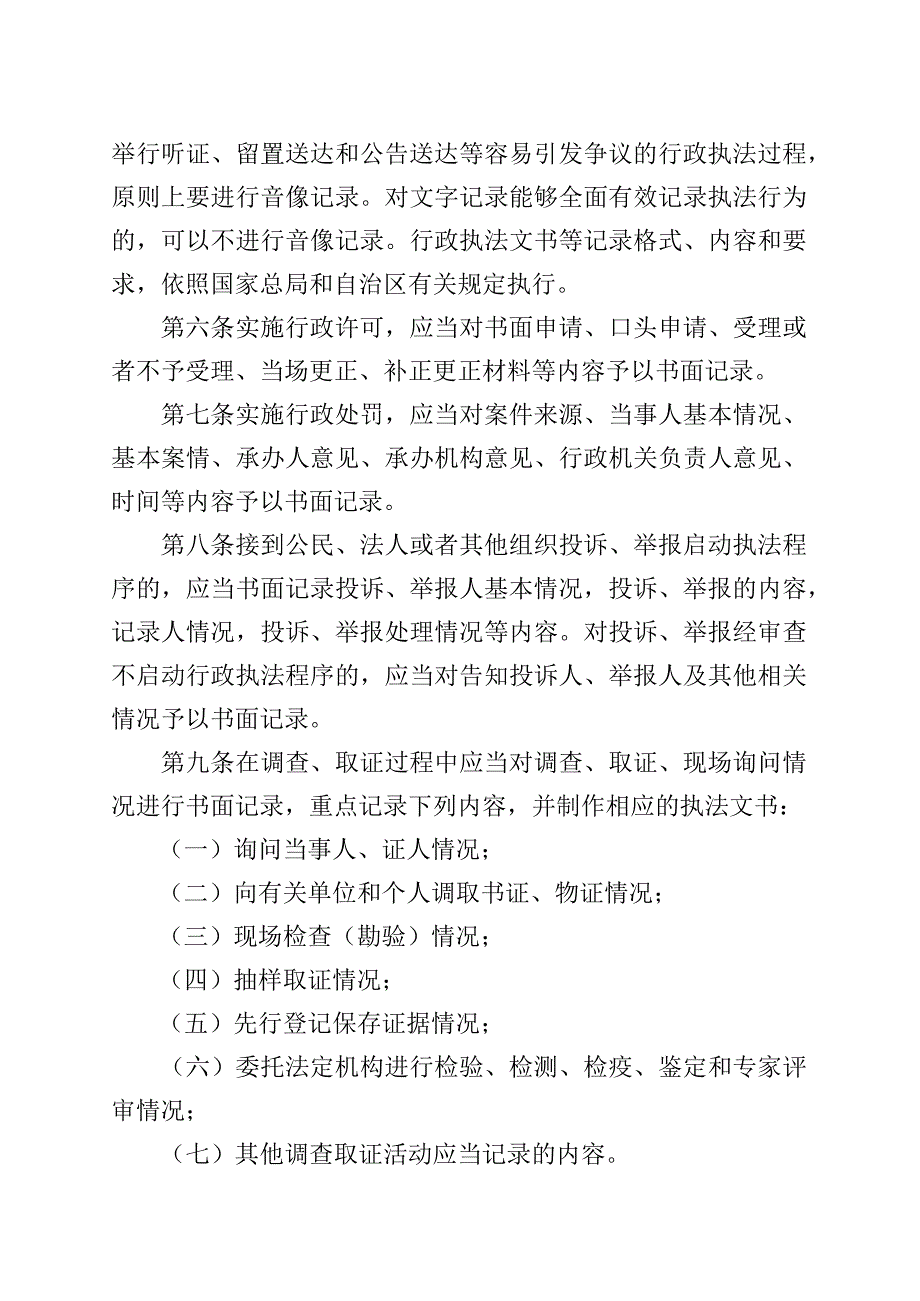 举行听证、留置送达和公告送达等容易引发争议的行政执法过程，原则上要进行音像记录。对文字记录能够全面有效记录执法行为的，可以不进行音像记录。行政执法文书等记录格式、内容和要求，依照国家总局和自治区有关规定执行。

第六条实施行政许可，应当对书面申请、口头申请、受理或者不予受理、当场更正、补正更正材料等内容予以书面记录。

第七条实施行政处罚，应当对案件来源、当事人基本情况、基本案情、承办人意见、承办机构意见、行政机关负责人意见、时间等内容予以书面记录。

第八条接到公民、法人或者其他组织投诉、举报启动执法程序的，应当书面记录投诉、举报人基本情况，投诉、举报的内容，记录人情况，投诉、举报处理情况等内容。对投诉、举报经审查不启动行政执法程序的，应当对告知投诉人、举报人及其他相关情况予以书面记录。

第九条在调查、取证过程中应当对调查、取证、现场询问情况进行书面记录，重点记录下列内容，并制作相应的执法文书：

（一）询问当事人、证人情况；

（二）向有关单位和个人调取书证、物证情况；

（三）现场检查（勘验）情况；

（四）抽样取证情况；

（五）先行登记保存证据情况；

（六）委托法定机构进行检验、检测、检疫、鉴定和专家评审情况；

（七）其他调查取证活动应当记录的内容。